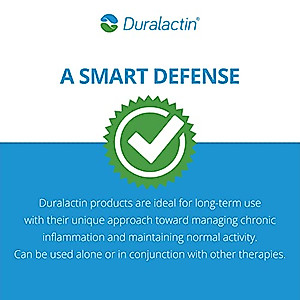 Duralactin®

A SMART DEFENSE

Duralactin products are ideal for long-term use with their unique approach toward managing chronic inflammation and maintaining normal activity. Can be used alone or in conjunction with other therapies.